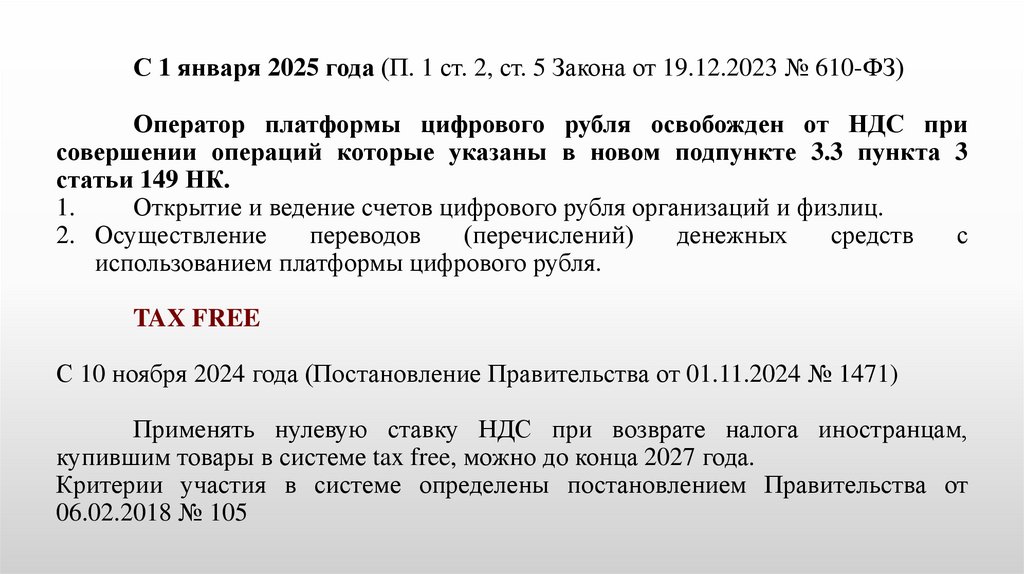 С 1 января 2025 года (П. 1 ст. 2, ст. 5 Закона от 19.12.2023 № 610-ФЗ)

Оператор платформы цифрового рубля освобожден от НДС при совершении операций которые указаны в новом подпункте 3.3 пункта 3 статьи 149 НК.

1. Открытие и ведение счетов цифрового рубля организаций и физлиц.
2. Осуществление переводов (перечислений) денежных средств с использованием платформы цифрового рубля.

TAX FREE

С 10 ноября 2024 года (Постановление Правительства от 01.11.2024 № 1471)

Применять нулевую ставку НДС при возврате налога иностранцам, купившим товары в системе tax free, можно до конца 2027 года.
Критерии участия в системе определены постановлением Правительства от 06.02.2018 № 105